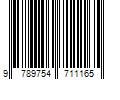 9 789754 711165